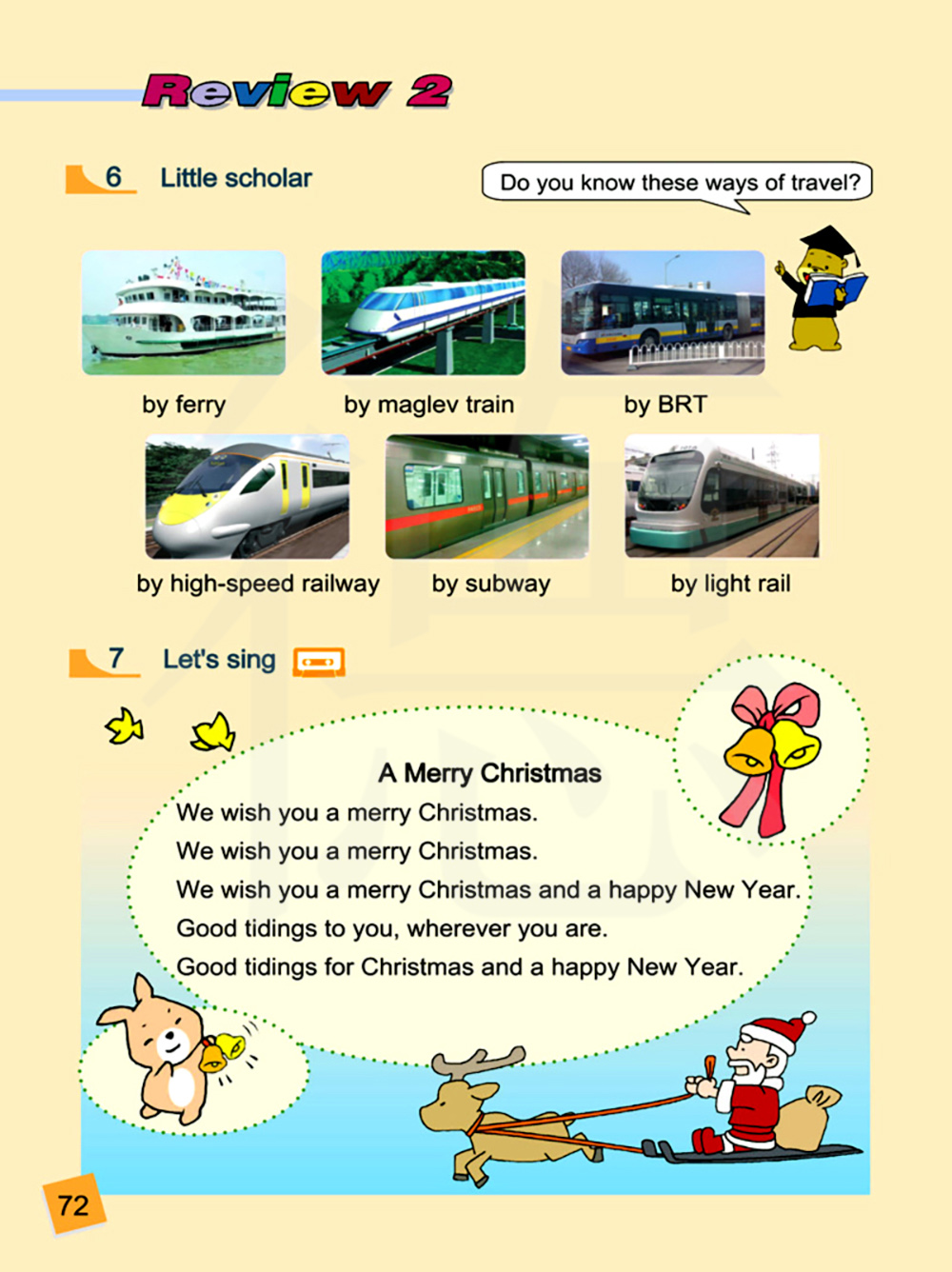 Review 2

6 Little scholar

Do you know these ways of travel?

by ferry

by maglev train

by BRT

by high-speed railway

by subway

by light rail

7 Let's sing

A Merry Christmas

We wish you a merry Christmas.
We wish you a merry Christmas.
We wish you a merry Christmas and a happy New Year.
Good tidings to you, wherever you are.
Good tidings for Christmas and a happy New Year.

72